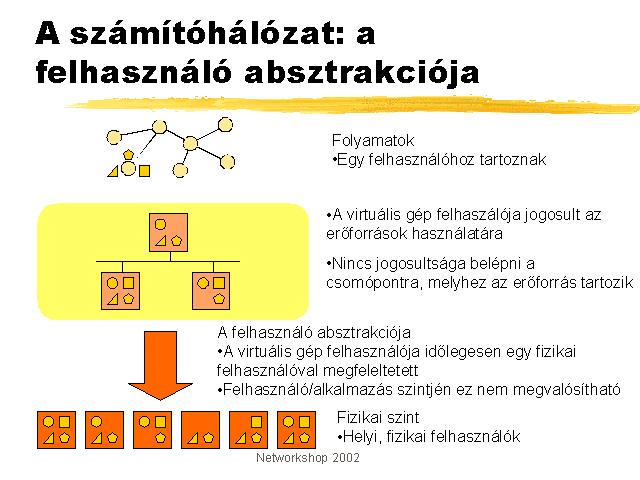 A számítóhálózat: a felhasználó absztrakciója

Folyamatok
•Egy felhasználóhoz tartoznak

•A virtuális gép felhaszálója jogosult az erőforrások használatára

•Nincs jogosultsága belépni a csomópontra, melyhez az erőforrás tartozik

A felhasználó absztrakciója
•A virtuális gép felhasználója időlegesen egy fizikai felhasználóval megfeleltetett
•Felhasználó/alkalmazás szintjén ez nem megvalósítható

Fizikai szint
•Helyi, fizikai felhasználók

Networkshop 2002